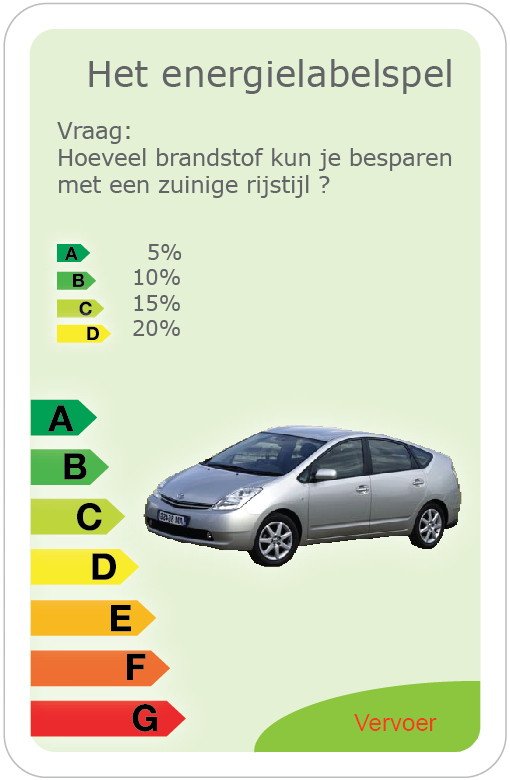 Het energielabelspel

Vraag:
Hoeveel brandstof kun je besparen met een zuinige rijstijl ?

A 5%
B 10%
C 15%
D 20%

A
B
C
D
E
F
G

Vervoer